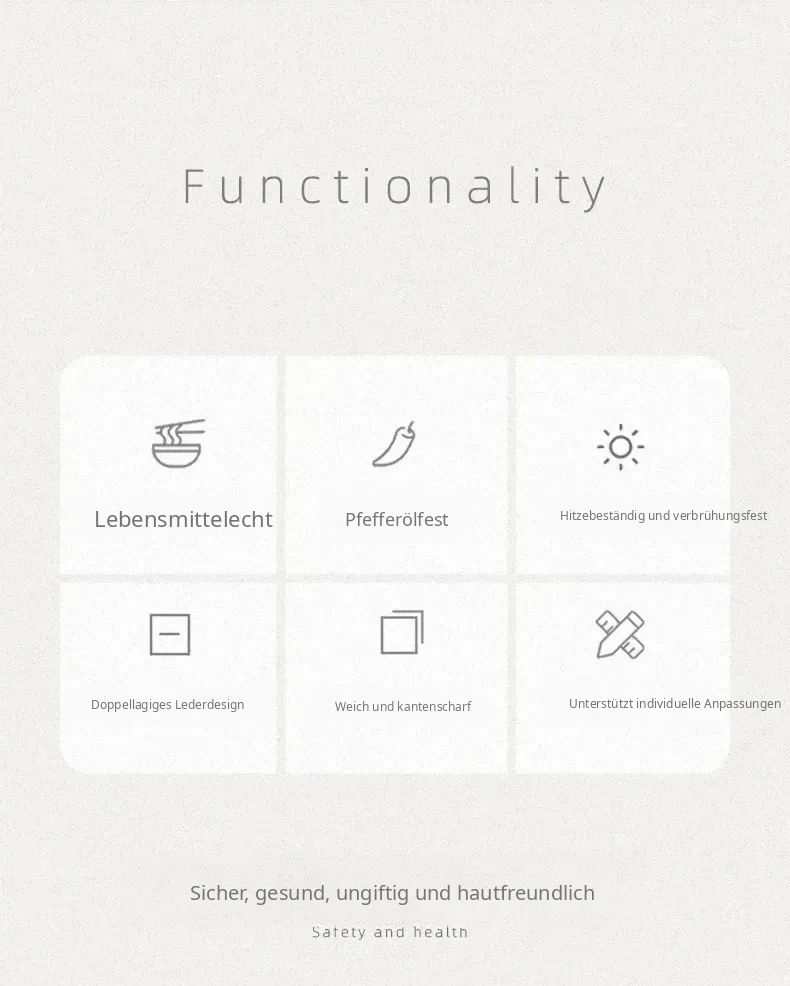 Functionality

Lebensmittelecht

Pfefferölfest

Hitzebeständig und verbrühungsfest

Doppellagiges Lederdesign

Weich und kantenscharf

Unterstützt individuelle Anpassungen

Sicher, gesund, ungiftig und hautfreundlich

Safety and health